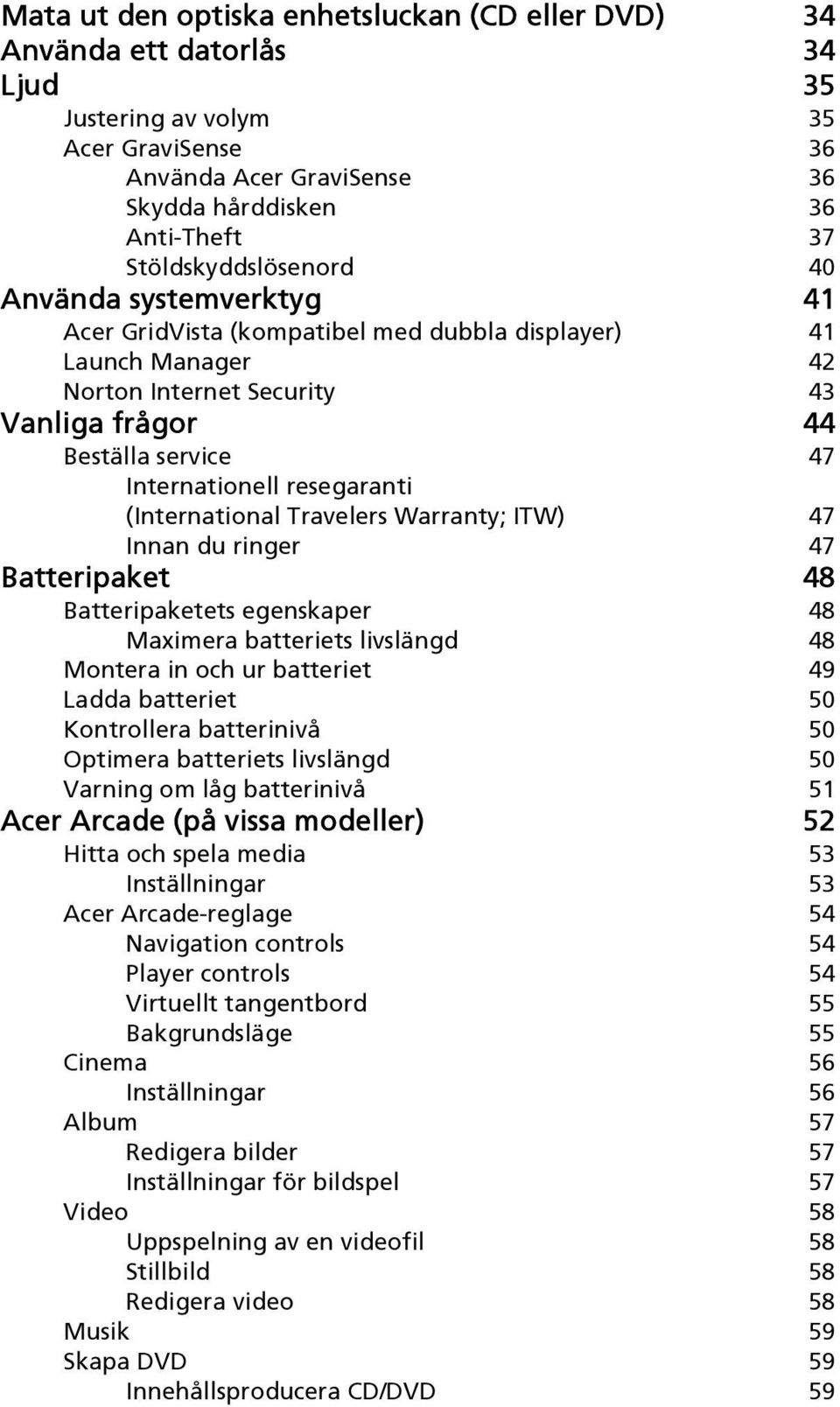 Mata ut den optiska enhetsluckan (CD eller DVD) 34
Använda ett datorlås 34
Ljud 35
Justering av volym 35
Acer GraviSense 36
Använda Acer GraviSense 36
Skydda hårddisken 36
Anti-Theft 37
Stöldskyddslösenord 40
Använda systemverktyg 41
Acer GridVista (kompatibel med dubbla displayer) 41
Launch Manager 42
Norton Internet Security 43
Vanliga frågor 44
Beställa service 47
Internationell resegaranti (International Travelers Warranty; ITW) 47
Innan du ringer 47
Batteripaket 48
Batteripaketets egenskaper 48
Maximera batteriets livslängd 48
Montera in och ur batteriet 49
Ladda batteriet 50
Kontrollera batterinivå 50
Optimera batteriets livslängd 50
Varning om låg batterinivå 51
Acer Arcade (på vissa modeller) 52
Hitta och spela media 53
Inställningar 53
Acer Arcade-reglage 54
Navigation controls 54
Player controls 54
Virtuellt tangentbord 55
Bakgrundsläge 55
Cinema 56
Inställningar 56
Album 57
Redigera bilder 57
Inställningar för bildspel 57
Video 58
Uppspelning av en videofil 58
Stillbild 58
Redigera video 58
Musik 59
Skapa DVD 59
Innehållsproducera CD/DVD 59